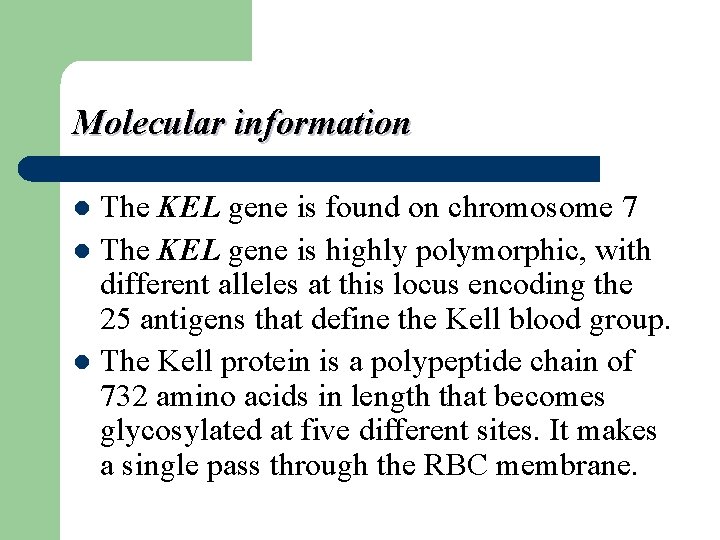 Molecular information

- The KEL gene is found on chromosome 7
- The KEL gene is highly polymorphic, with different alleles at this locus encoding the 25 antigens that define the Kell blood group.
- The Kell protein is a polypeptide chain of 732 amino acids in length that becomes glycosylated at five different sites. It makes a single pass through the RBC membrane.